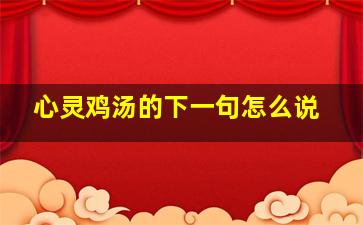 心灵鸡汤的下一句怎么说